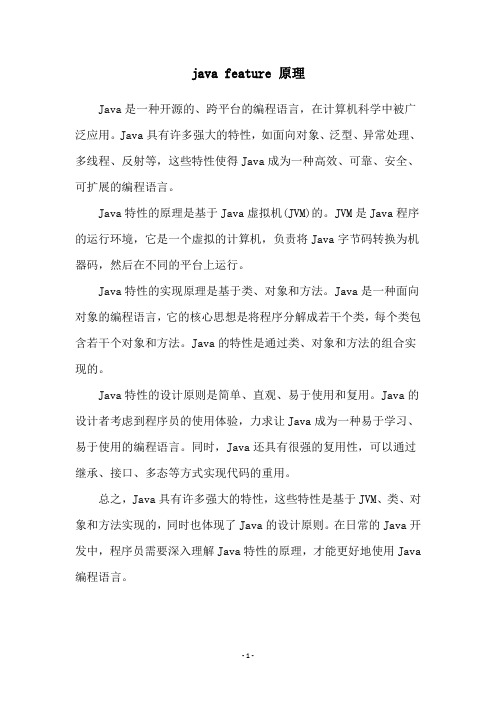 java feature 原理

Java 是一种开源的、跨平台的编程语言，在计算机科学中被广泛应用。Java 具有许多强大的特性，如面向对象、泛型、异常处理、多线程、反射等，这些特性使得 Java 成为一种高效、可靠、安全、可扩展的编程语言。

Java 特性的原理是基于 Java 虚拟机(JVM)的。JVM 是 Java 程序的运行环境，它是一个虚拟的计算机，负责将 Java 字节码转换为机器码，然后在不同的平台上运行。

Java 特性的实现原理是基于类、对象和方法。Java 是一种面向对象的编程语言，它的核心思想是将程序分解成若干个类，每个类包含若干个对象和方法。Java 的特性是通过类、对象和方法的组合实现的。

Java 特性的设计原则是简单、直观、易于使用和复用。Java 的设计者考虑到程序员的使用体验，力求让 Java 成为一种易于学习、易于使用的编程语言。同时，Java 还具有很强的复用性，可以通过继承、接口、多态等方式实现代码的重用。

总之，Java 具有许多强大的特性，这些特性是基于 JVM、类、对象和方法实现的，同时也体现了 Java 的设计原则。在日常的 Java 开发中，程序员需要深入理解 Java 特性的原理，才能更好地使用 Java 编程语言。

- 1 -